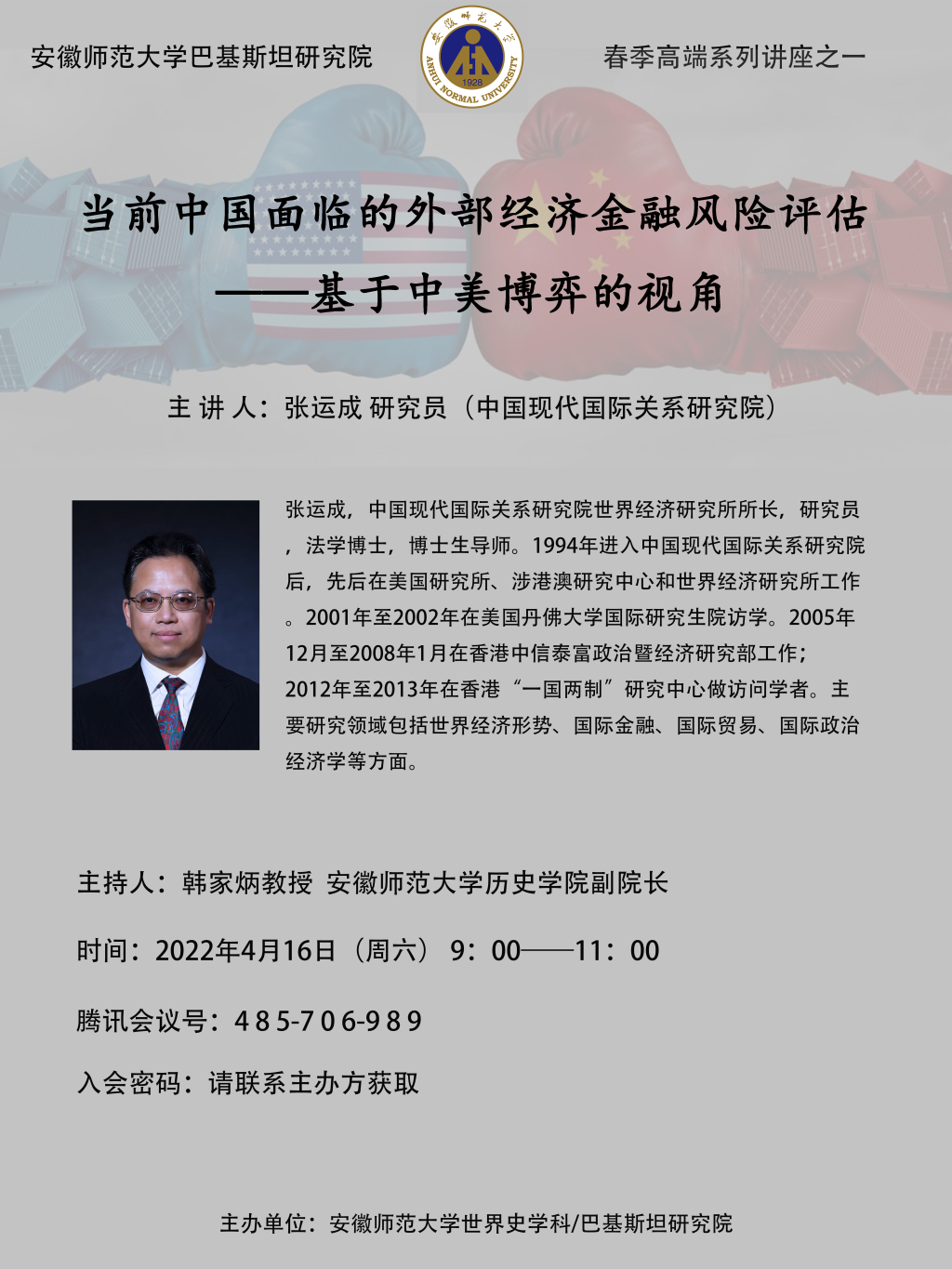 安徽师范大学巴基斯坦研究院

安徽师范大学
1928
ANHUI NORMAL UNIVERSITY

春季高端系列讲座之一

当前中国面临的外部经济金融风险评估
——基于中美博弈的视角

主 讲 人：张运成 研究员（中国现代国际关系研究院）

张运成，中国现代国际关系研究院世界经济研究所所长，研究员，法学博士，博士生导师。1994年进入中国现代国际关系研究院后，先后在美国研究所、涉港澳研究中心和世界经济研究所工作。2001年至2002年在美国丹佛大学国际研究生院访学。2005年12月至2008年1月在香港中信泰富政治暨经济研究部工作；2012年至2013年在香港“一国两制”研究中心做访问学者。主要研究领域包括世界经济形势、国际金融、国际贸易、国际政治经济学等方面。

主持人：韩家炳教授 安徽师范大学历史学院副院长

时间：2022年4月16日（周六） 9：00——11：00

腾讯会议号：485-706-989

入会密码：请联系主办方获取

主办单位：安徽师范大学世界史学科/巴基斯坦研究院